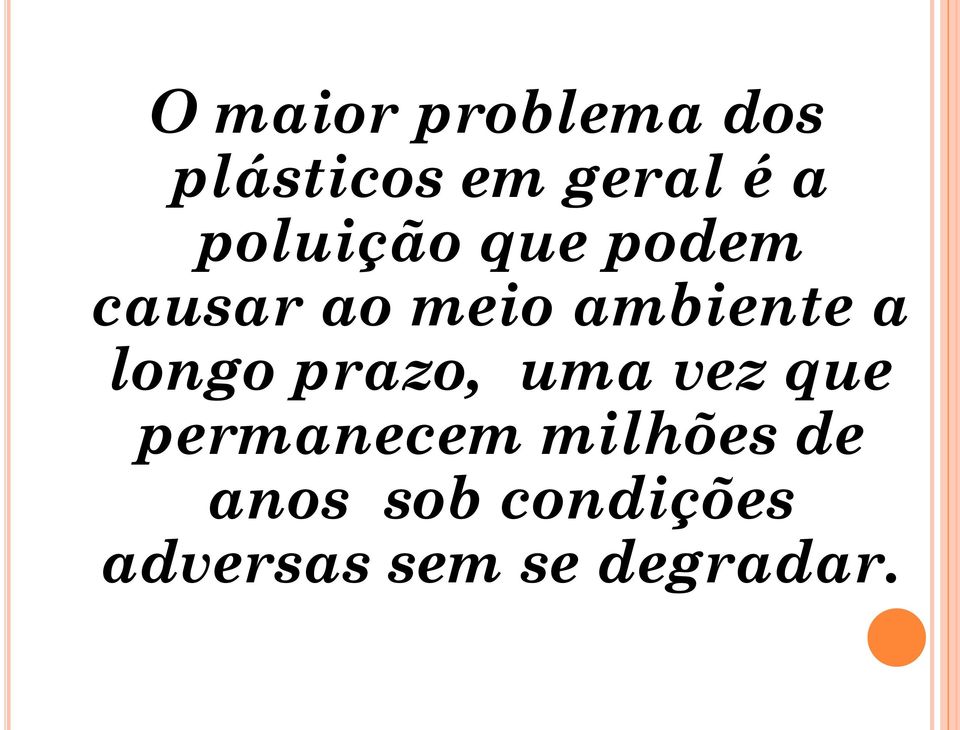 O maior problema dos plásticos em geral é a poluição que podem causar ao meio ambiente a longo prazo, uma vez que permanecem milhões de anos sob condições adversas sem se degradar.